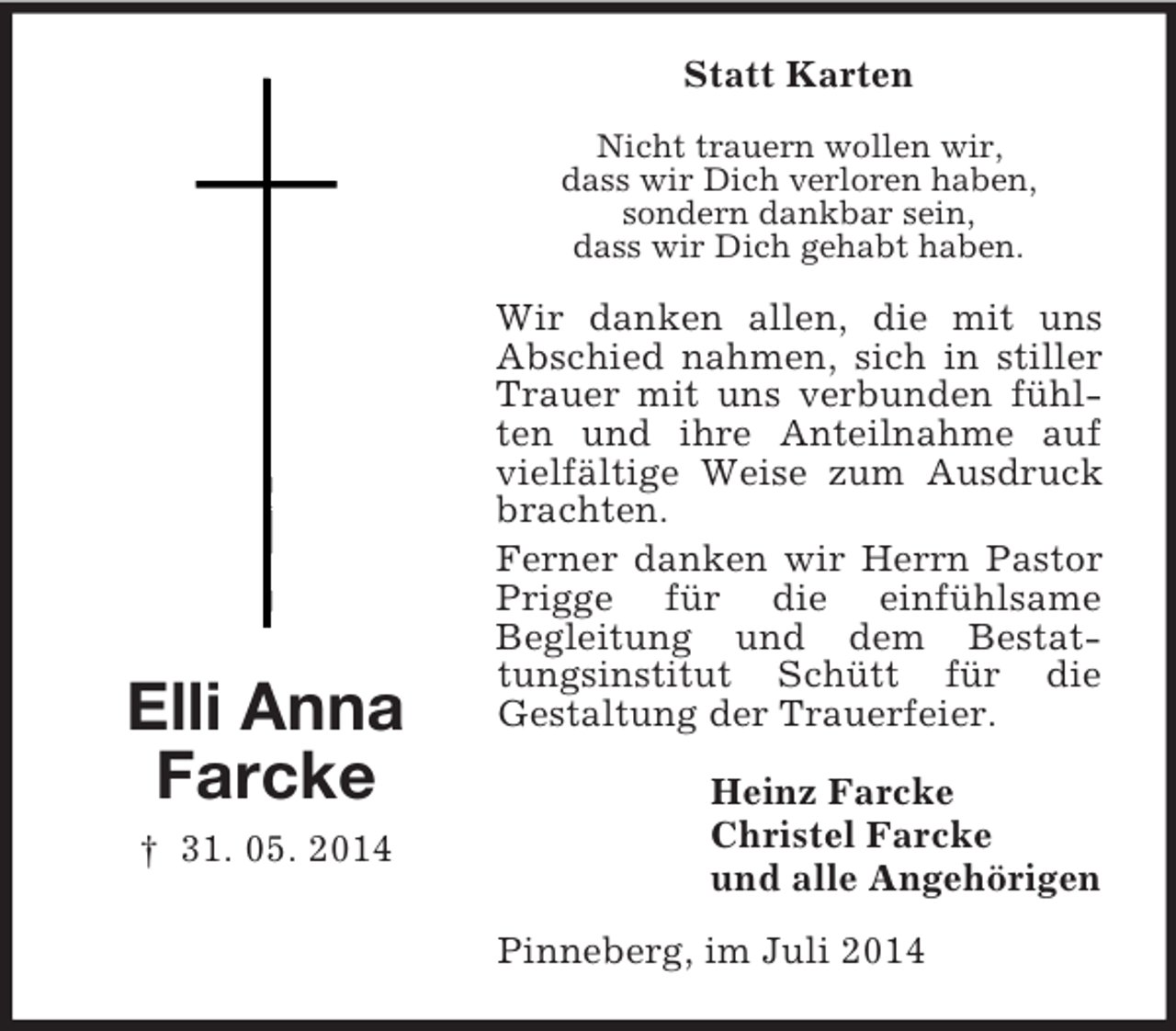 Elli Anna Farcke

† 31. 05. 2014

Statt Karten

Nicht trauern wollen wir,
dass wir Dich verloren haben,
sondern dankbar sein,
dass wir Dich gehabt haben.

Wir danken allen, die mit uns Abschied nahmen, sich in stiller Trauer mit uns verbunden fühlten und ihre Anteilnahme auf vielfältige Weise zum Ausdruck brachten.

Ferner danken wir Herrn Pastor Prigge für die einfühlsame Begleitung und dem Bestattungsinstitut Schütt für die Gestaltung der Trauerfeier.

Heinz Farcke
Christel Farcke
und alle Angehörigen

Pinneberg, im Juli 2014